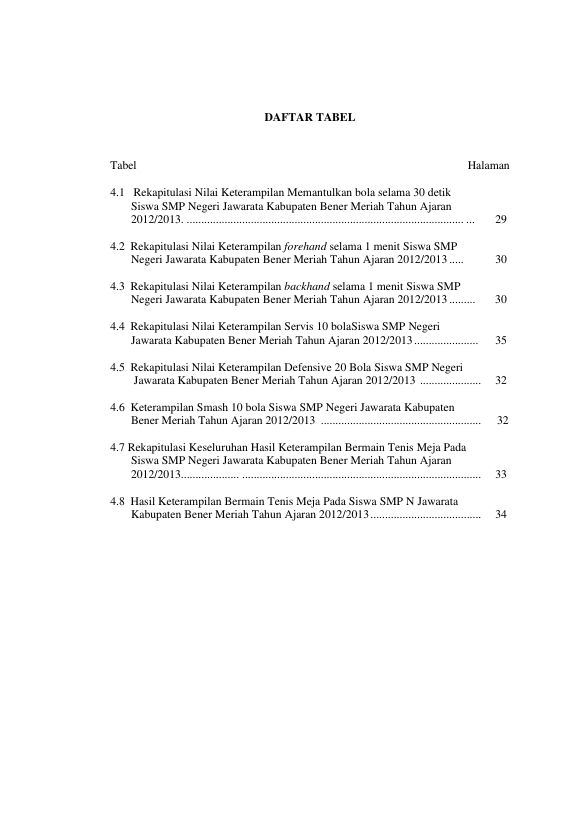 DAFTAR TABEL

Tabel Halaman

4.1 Rekapitulasi Nilai Keterampilan Memantulkan bola selama 30 detik Siswa SMP Negeri Jawarata Kabupaten Bener Meriah Tahun Ajaran 2012/2013. 29

4.2 Rekapitulasi Nilai Keterampilan forehand selama 1 menit Siswa SMP Negeri Jawarata Kabupaten Bener Meriah Tahun Ajaran 2012/2013 30

4.3 Rekapitulasi Nilai Keterampilan backhand selama 1 menit Siswa SMP Negeri Jawarata Kabupaten Bener Meriah Tahun Ajaran 2012/2013 30

4.4 Rekapitulasi Nilai Keterampilan Servis 10 bolaSiswa SMP Negeri Jawarata Kabupaten Bener Meriah Tahun Ajaran 2012/2013 35

4.5 Rekapitulasi Nilai Keterampilan Defensive 20 Bola Siswa SMP Negeri Jawarata Kabupaten Bener Meriah Tahun Ajaran 2012/2013 32

4.6 Keterampilan Smash 10 bola Siswa SMP Negeri Jawarata Kabupaten Bener Meriah Tahun Ajaran 2012/2013 32

4.7 Rekapitulasi Keseluruhan Hasil Keterampilan Bermain Tenis Meja Pada Siswa SMP Negeri Jawarata Kabupaten Bener Meriah Tahun Ajaran 2012/2013 33

4.8 Hasil Keterampilan Bermain Tenis Meja Pada Siswa SMP N Jawarata Kabupaten Bener Meriah Tahun Ajaran 2012/2013 34